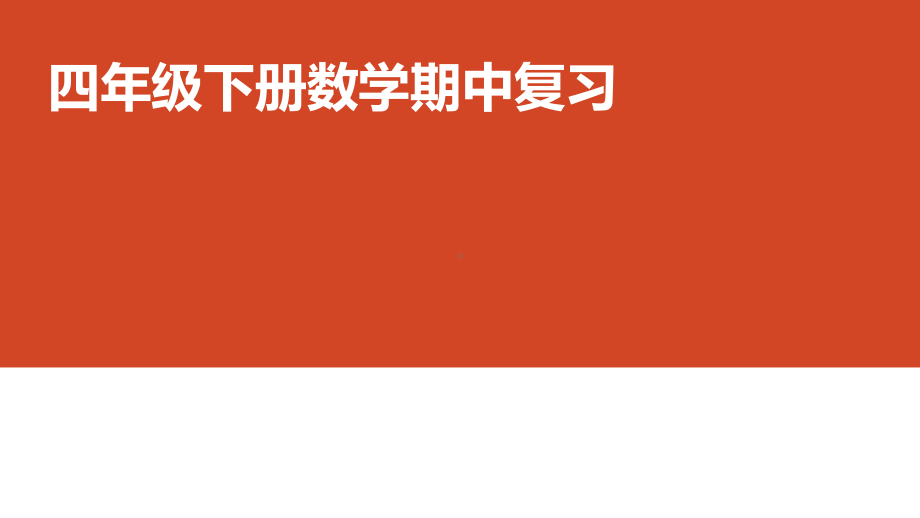 四年级下册数学期中复习